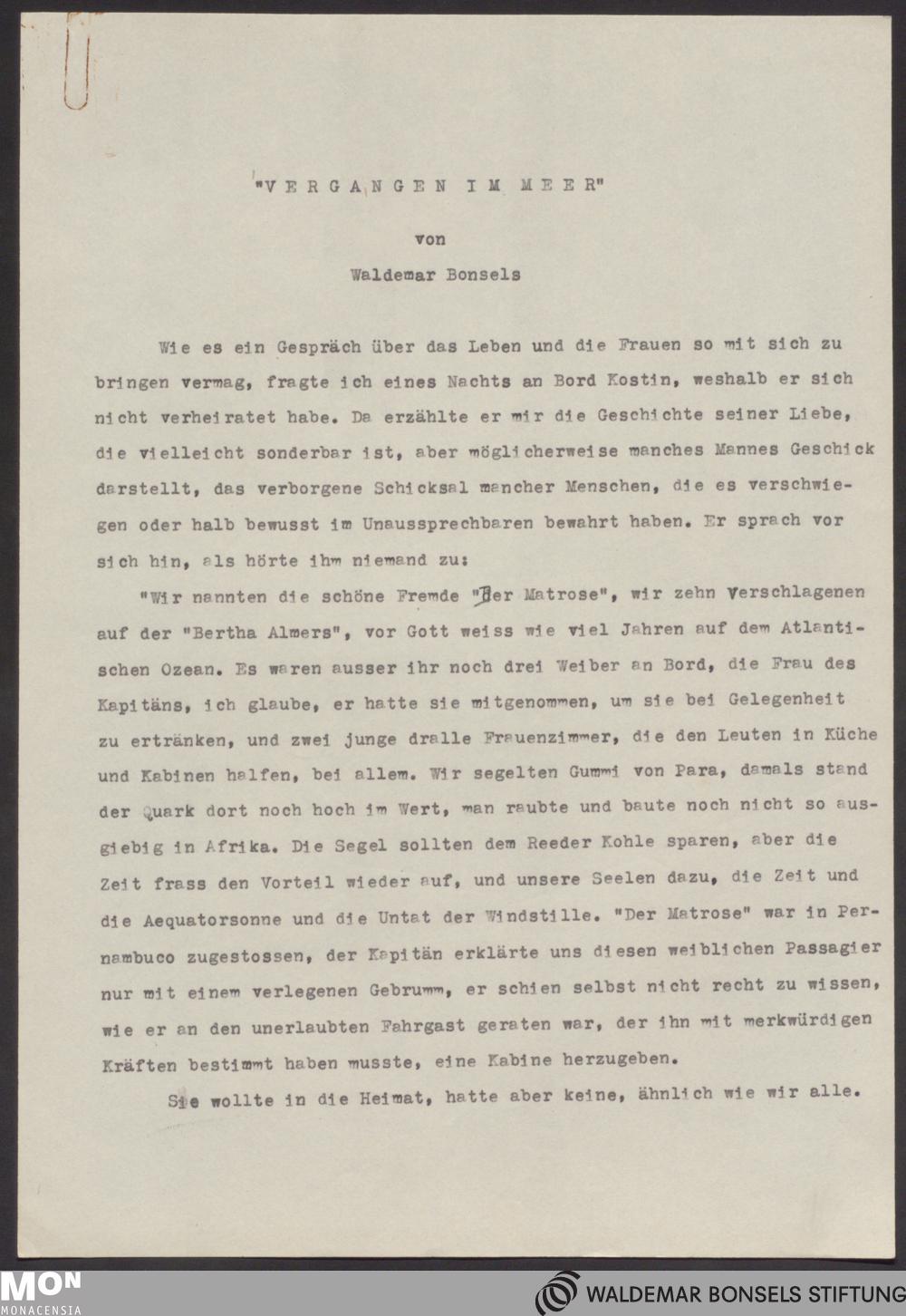 "VERGANGEN IM MEER"

von

Waldemar Bonsels

Wie es ein Gespräch über das Leben und die Frauen so mit sich zu bringen vermag, fragte ich eines Nachts an Bord Kostin, weshalb er sich nicht verheiratet habe. Da erzählte er mir die Geschichte seiner Liebe, die vielleicht sonderbar ist, aber möglicherweise manches Mannes Geschick darstellt, das verborgene Schicksal mancher Menschen, die es verschwiegen oder halb bewusst im Unaussprechbaren bewahrt haben. Er sprach vor sich hin, als hörte ihm niemand zu:

"Wir nannten die schöne Fremde "Der Matrose", wir zehn Verschlagenen auf der "Bertha Almers", vor Gott weiss wie viel Jahren auf dem Atlantischen Ozean. Es waren ausser ihr noch drei Weiber an Bord, die Frau des Kapitäns, ich glaube, er hatte sie mitgenommen, um sie bei Gelegenheit zu ertränken, und zwei junge dralle Frauenzimmer, die den Leuten in Küche und Kabinen halfen, bei allem. Wir segelten Gummi von Para, damals stand der Quark dort noch hoch im Wert, man raubte und baute noch nicht so ausgiebig in Afrika. Die Segel sollten dem Reeder Kohle sparen, aber die Zeit frass den Vorteil wieder auf, und unsere Seelen dazu, die Zeit und die Aequatorsonne und die Untat der Windstille. "Der Matrose" war in Pernambuco zugestossen, der Kapitän erklärte uns diesen weiblichen Passagier nur mit einem verlegenen Gebrumm, er schien selbst nicht recht zu wissen, wie er an den unerlaubten Fahrgast geraten war, der ihn mit merkwürdigen Kräften bestimmt haben musste, eine Kabine herzugeben.

Sie wollte in die Heimat, hatte aber keine, ähnlich wie wir alle.

MON
MONACENSIA

WALDEMAR BONSELS STIFTUNG